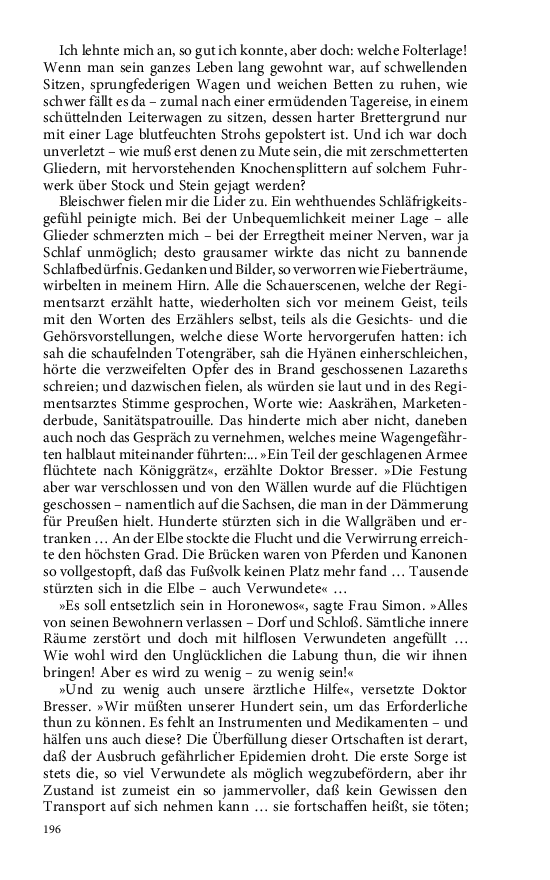 Ich lehnte mich an, so gut ich konnte, aber doch: welche Folterlage! Wenn man sein ganzes Leben lang gewohnt war, auf schwellenden Sitzen, sprungfederigen Wagen und weichen Betten zu ruhen, wie schwer fällt es da – zumal nach einer ermüdenden Tagereise, in einem schüttelnden Leiterwagen zu sitzen, dessen harter Brettergrund nur mit einer Lage blutfeuchten Strohs gepolstert ist. Und ich war doch unverletzt – wie muß erst denen zu Mute sein, die mit zerschmetterten Gliedern, mit hervorstehenden Knochensplittern auf solchem Fuhrwerk über Stock und Stein gejagt werden?

Bleischwer fielen mir die Lider zu. Ein wehthuendes Schläfrigkeitsgefühl peinigte mich. Bei der Unbequemlichkeit meiner Lage – alle Glieder schmerzten mich – bei der Erregtheit meiner Nerven, war ja Schlaf unmöglich; desto grausamer wirkte das nicht zu bannende Schlafbedürfnis. Gedanken und Bilder, so verworren wie Fieberträume, wirbelten in meinem Hirn. Alle die Schauerscenen, welche der Regimentsarzt erzählt hatte, wiederholten sich vor meinem Geist, teils mit den Worten des Erzählers selbst, teils als die Gesichts- und die Gehörsvorstellungen, welche diese Worte hervorgerufen hatten: ich sah die schaufelnden Totengräber, sah die Hyänen einherschleichen, hörte die verzweifelten Opfer des in Brand geschossenen Lazareths schreien; und dazwischen fielen, als würden sie laut und in des Regimentsarztes Stimme gesprochen, Worte wie: Aaskrähen, Marketenderbude, Sanitätspatrouille. Das hinderte mich aber nicht, daneben auch noch das Gespräch zu vernehmen, welches meine Wagengefährten halblaut miteinander führten:... »Ein Teil der geschlagenen Armee flüchtete nach Königgrätz«, erzählte Doktor Bresser. »Die Festung aber war verschlossen und von den Wällen wurde auf die Flüchtigen geschossen – namentlich auf die Sachsen, die man in der Dämmerung für Preußen hielt. Hunderte stürzten sich in die Wallgräben und ertranken … An der Elbe stockte die Flucht und die Verwirrung erreichte den höchsten Grad. Die Brücken waren von Pferden und Kanonen so vollgestopft, daß das Fußvolk keinen Platz mehr fand … Tausende stürzten sich in die Elbe – auch Verwundete« …

»Es soll entsetzlich sein in Horonewos«, sagte Frau Simon. »Alles von seinen Bewohnern verlassen – Dorf und Schloß. Sämtliche innere Räume zerstört und doch mit hilflosen Verwundeten angefüllt … Wie wohl wird den Unglücklichen die Labung thun, die wir ihnen bringen! Aber es wird zu wenig – zu wenig sein!«

»Und zu wenig auch unsere ärztliche Hilfe«, versetzte Doktor Bresser. »Wir müßten unserer Hundert sein, um das Erforderliche thun zu können. Es fehlt an Instrumenten und Medikamenten – und hälfen uns auch diese? Die Überfüllung dieser Ortschaften ist derart, daß der Ausbruch gefährlicher Epidemien droht. Die erste Sorge ist stets die, so viel Verwundete als möglich wegzubefördern, aber ihr Zustand ist zumeist ein so jammervoller, daß kein Gewissen den Transport auf sich nehmen kann … sie fortschaffen heißt, sie töten;

196